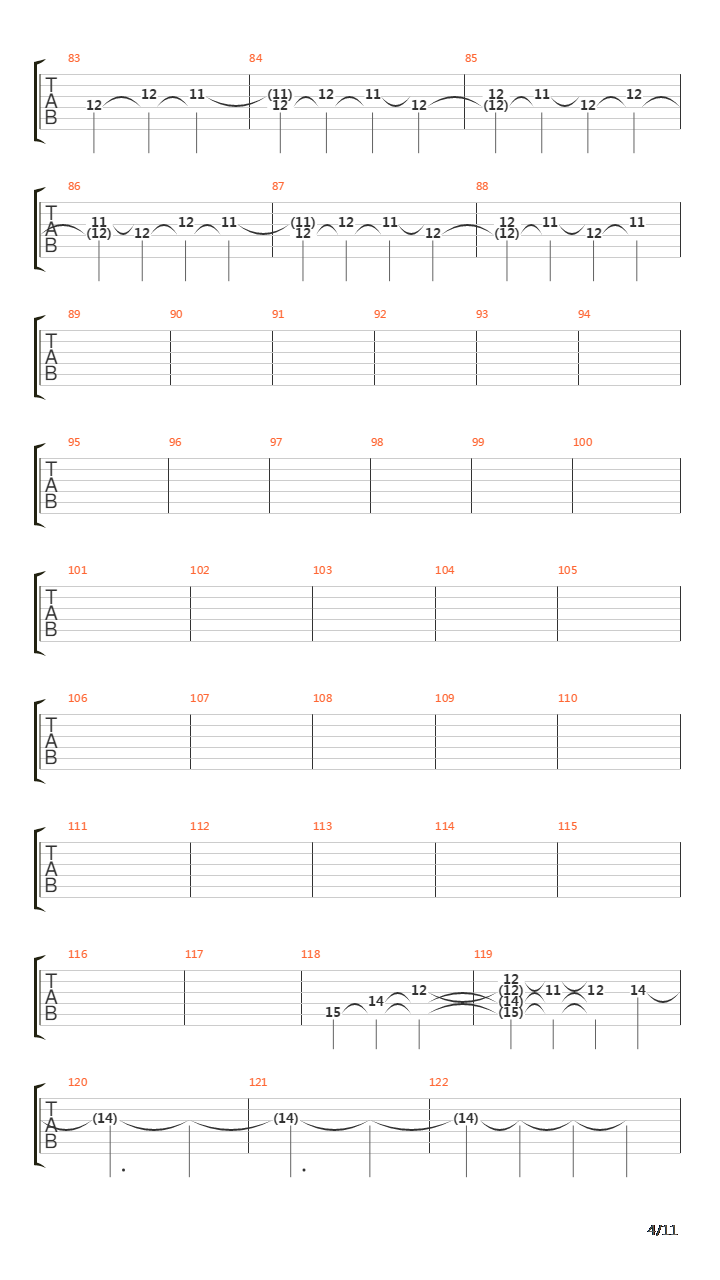 83 84 85
T
A
B
12 12 11 (11) 12 12 11 12 12 (12) 11 12 12

86 87 88
T
A
B
11 (12) 12 12 11 (11) 12 12 11 12 12 (12) 11 12 11

89 90 91 92 93 94
T
A
B

95 96 97 98 99 100
T
A
B

101 102 103 104 105
T
A
B

106 107 108 109 110
T
A
B

111 112 113 114 115
T
A
B

116 117 118 119
T
A
B
15 14 12 12 (12) (14) (15) 11 12 14

120 121 122
T
A
B
(14) (14) (14)

4/11